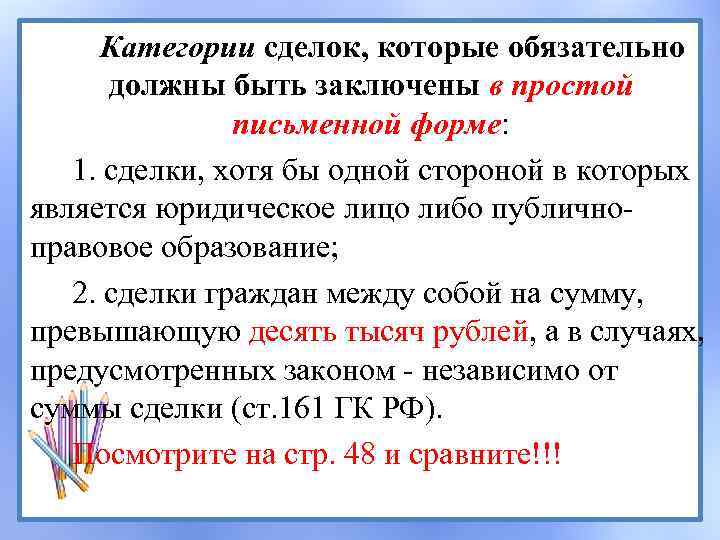 Категории сделок, которые обязательно должны быть заключены в простой письменной форме:

1. сделки, хотя бы одной стороной в которых является юридическое лицо либо публично-правовое образование;

2. сделки граждан между собой на сумму, превышающую десять тысяч рублей, а в случаях, предусмотренных законом - независимо от суммы сделки (ст.161 ГК РФ).

Посмотрите на стр. 48 и сравните!!!